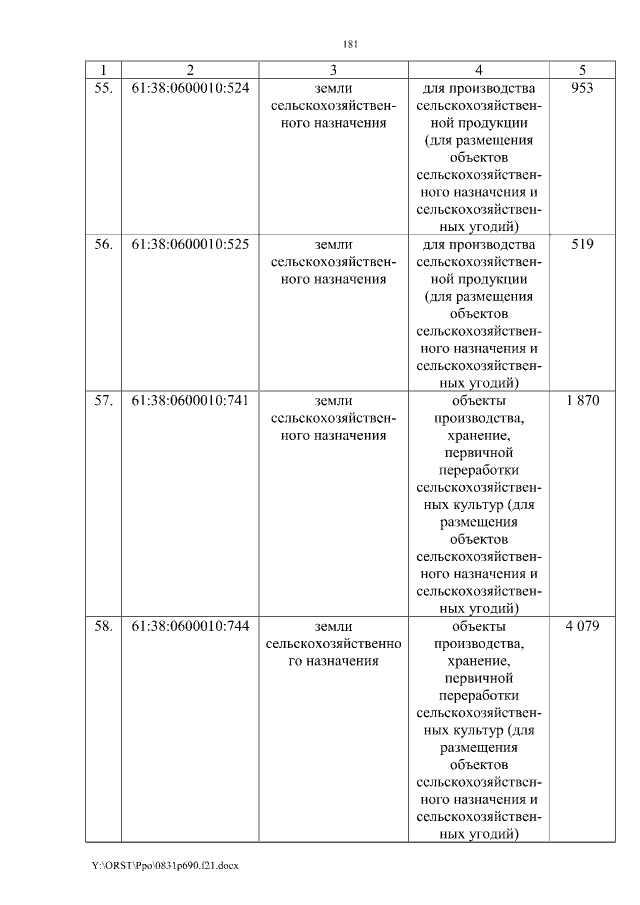 181

| 1 | 2 | 3 | 4 | 5 |
|---|---|---|---|---|
| 55. | 61:38:0600010:524 | земли сельскохозяйственного назначения | для производства сельскохозяйственной продукции (для размещения объектов сельскохозяйственного назначения и сельскохозяйственных угодий) | 953 |
| 56. | 61:38:0600010:525 | земли сельскохозяйственного назначения | для производства сельскохозяйственной продукции (для размещения объектов сельскохозяйственного назначения и сельскохозяйственных угодий) | 519 |
| 57. | 61:38:0600010:741 | земли сельскохозяйственного назначения | объекты производства, хранение, первичной переработки сельскохозяйственных культур (для размещения объектов сельскохозяйственного назначения и сельскохозяйственных угодий) | 1 870 |
| 58. | 61:38:0600010:744 | земли сельскохозяйственно го назначения | объекты производства, хранение, первичной переработки сельскохозяйственных культур (для размещения объектов сельскохозяйственного назначения и сельскохозяйственных угодий) | 4 079 |

Y:\ORST\Ppo\0831p690.f21.docx